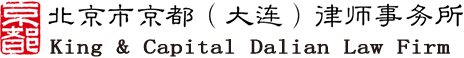 京都

北京市京都（大连）律师事务所
King & Capital Dalian Law Firm